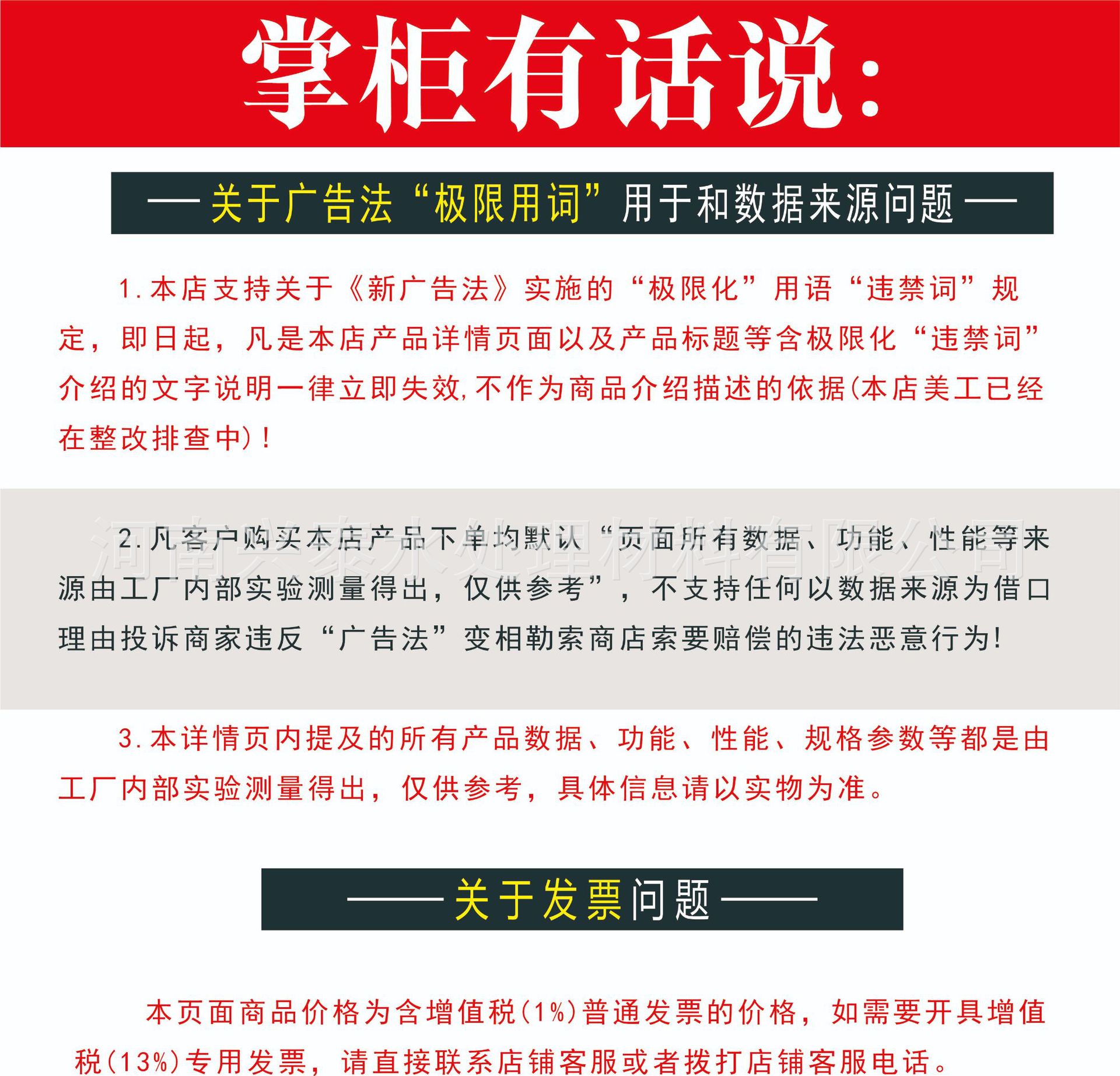 掌柜有话说:

— 关于广告法“极限用词”用于和数据来源问题 —

1.本店支持关于《新广告法》实施的“极限化”用语“违禁词”规定，即日起，凡是本店产品详情页面以及产品标题等含极限化“违禁词”介绍的文字说明一律立即失效,不作为商品介绍描述的依据(本店美工已经在整改排查中)!

河南兴泰水处理材料有限公司

2.凡客户购买本店产品下单均默认“页面所有数据、功能、性能等来源由工厂内部实验测量得出，仅供参考”，不支持任何以数据来源为借口理由投诉商家违反“广告法”变相勒索商店索要赔偿的违法恶意行为!

3.本详情页内提及的所有产品数据、功能、性能、规格参数等都是由工厂内部实验测量得出，仅供参考，具体信息请以实物为准。

—— 关于发票问题 ——

本页面商品价格为含增值税(1%)普通发票的价格，如需要开具增值税(13%)专用发票，请直接联系店铺客服或者拨打店铺客服电话。